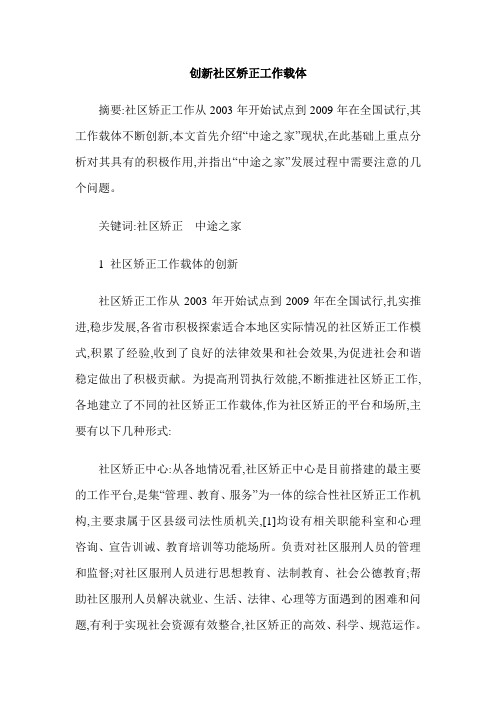 创新社区矫正工作载体

摘要:社区矫正工作从 2003 年开始试点到 2009 年在全国试行,其工作载体不断创新,本文首先介绍“中途之家”现状,在此基础上重点分析对其具有的积极作用,并指出“中途之家”发展过程中需要注意的几个问题。

关键词:社区矫正 中途之家

1 社区矫正工作载体的创新

社区矫正工作从 2003 年开始试点到 2009 年在全国试行,扎实推进,稳步发展,各省市积极探索适合本地区实际情况的社区矫正工作模式,积累了经验,收到了良好的法律效果和社会效果,为促进社会和谐稳定做出了积极贡献。为提高刑罚执行效能,不断推进社区矫正工作,各地建立了不同的社区矫正工作载体,作为社区矫正的平台和场所,主要有以下几种形式:

社区矫正中心:从各地情况看,社区矫正中心是目前搭建的最主要的工作平台,是集“管理、教育、服务”为一体的综合性社区矫正工作机构,主要隶属于区县级司法性质机关,[1]均设有相关职能科室和心理咨询、宣告训诫、教育培训等功能场所。负责对社区服刑人员的管理和监督;对社区服刑人员进行思想教育、法制教育、社会公德教育;帮助社区服刑人员解决就业、生活、法律、心理等方面遇到的困难和问题,有利于实现社会资源有效整合,社区矫正的高效、科学、规范运作。